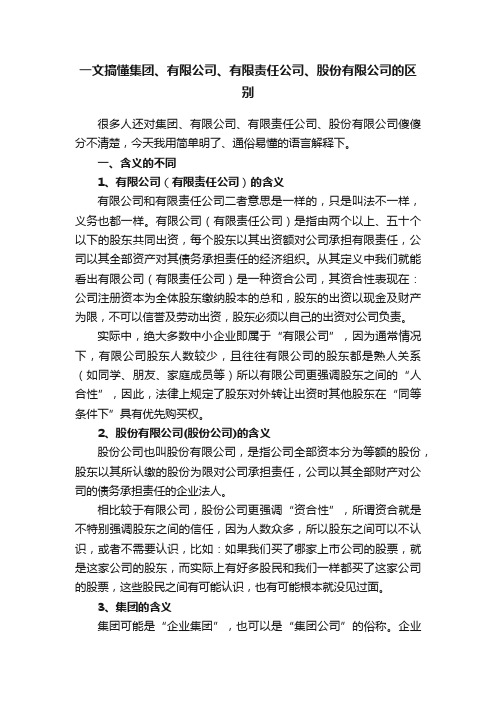 一文搞懂集团、有限公司、有限责任公司、股份有限公司的区别

很多人还对集团、有限公司、有限责任公司、股份有限公司傻傻分不清楚，今天我用简单明了、通俗易懂的语言解释下。

一、含义的不同

1、有限公司（有限责任公司）的含义

有限公司和有限责任公司二者意思是一样的，只是叫法不一样，义务也都一样。有限公司（有限责任公司）是指由两个以上、五十个以下的股东共同出资，每个股东以其出资额对公司承担有限责任，公司以其全部资产对其债务承担责任的经济组织。从其定义中我们就能看出有限公司（有限责任公司）是一种资合公司，其资合性表现在：公司注册资本为全体股东缴纳股本的总和，股东的出资以现金及财产为限，不可以信誉及劳动出资，股东必须以自己的出资对公司负责。

实际中，绝大多数中小企业即属于“有限公司”，因为通常情况下，有限公司股东人数较少，且往往有限公司的股东都是熟人关系（如同学、朋友、家庭成员等）所以有限公司更强调股东之间的“人合性”，因此，法律上规定了股东对外转让出资时其他股东在“同等条件下”具有优先购买权。

2、股份有限公司(股份公司)的含义

股份公司也叫股份有限公司，是指公司全部资本分为等额的股份，股东以其所认缴的股份为限对公司承担责任，公司以其全部财产对公司的债务承担责任的企业法人。

相比较于有限公司，股份公司更强调“资合性”，所谓资合就是不特别强调股东之间的信任，因为人数众多，所以股东之间可以不认识，或者不需要认识，比如：如果我们买了哪家上市公司的股票，就是这家公司的股东，而实际上有好多股民和我们一样都买了这家公司的股票，这些股民之间有可能认识，也有可能根本就没见过面。

3、集团的含义

集团可能是“企业集团”，也可以是“集团公司”的俗称。企业